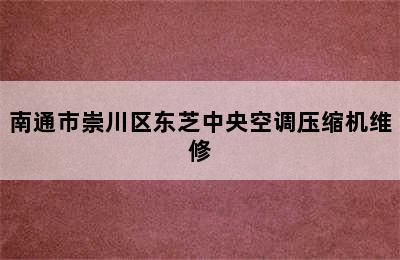 南通市崇川区东芝中央空调压缩机维修